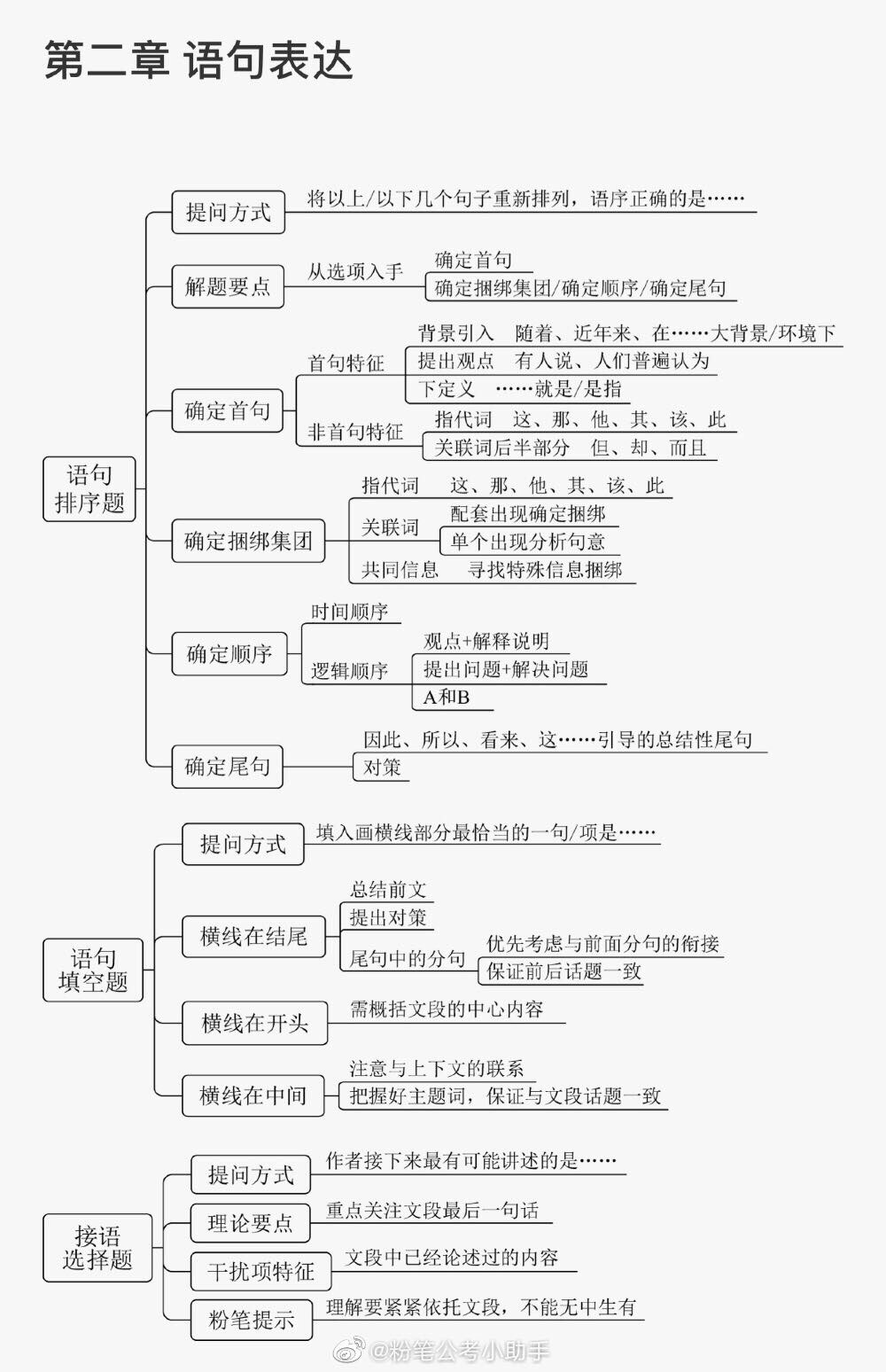 第二章 语句表达

语句排序题

提问方式
将以上/以下几个句子重新排列，语序正确的是……

解题要点
从选项入手
确定首句
确定捆绑集团/确定顺序/确定尾句

确定首句
首句特征
背景引入 随着、近年来、在……大背景/环境下
提出观点 有人说、人们普遍认为
下定义 ……就是/是指
非首句特征
指代词 这、那、他、其、该、此
关联词后半部分 但、却、而且

确定捆绑集团
指代词 这、那、他、其、该、此
关联词
配套出现确定捆绑
单个出现分析句意
共同信息 寻找特殊信息捆绑

确定顺序
时间顺序
逻辑顺序
观点+解释说明
提出问题+解决问题
A和B

确定尾句
因此、所以、看来、这……引导的总结性尾句
对策

语句填空题

提问方式
填入画横线部分最恰当的一句/项是……

横线在结尾
总结前文
提出对策
尾句中的分句
优先考虑与前面分句的衔接
保证前后话题一致

横线在开头
需概括文段的中心内容

横线在中间
注意与上下文的联系
把握好主题词，保证与文段话题一致

接语选择题

提问方式
作者接下来最有可能讲述的是……

理论要点
重点关注文段最后一句话

干扰项特征
文段中已经论述过的内容

粉笔提示
理解要紧紧依托文段，不能无中生有

@粉笔公考小助手